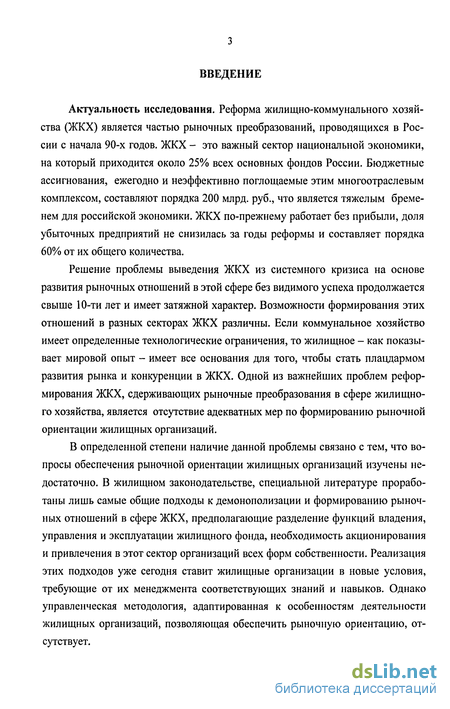 3

ВВЕДЕНИЕ

Актуальность исследования. Реформа жилищно-коммунального хозяйства (ЖКХ) является частью рыночных преобразований, проводящихся в России с начала 90-х годов. ЖКХ – это важный сектор национальной экономики, на который приходится около 25% всех основных фондов России. Бюджетные ассигнования, ежегодно и неэффективно поглощаемые этим многоотраслевым комплексом, составляют порядка 200 млрд. руб., что является тяжелым бременем для российской экономики. ЖКХ по-прежнему работает без прибыли, доля убыточных предприятий не снизилась за годы реформы и составляет порядка 60% от их общего количества.

Решение проблемы выведения ЖКХ из системного кризиса на основе развития рыночных отношений в этой сфере без видимого успеха продолжается свыше 10-ти лет и имеет затяжной характер. Возможности формирования этих отношений в разных секторах ЖКХ различны. Если коммунальное хозяйство имеет определенные технологические ограничения, то жилищное – как показывает мировой опыт – имеет все основания для того, чтобы стать плацдармом развития рынка и конкуренции в ЖКХ. Одной из важнейших проблем реформирования ЖКХ, сдерживающих рыночные преобразования в сфере жилищного хозяйства, является отсутствие адекватных мер по формированию рыночной ориентации жилищных организаций.

В определенной степени наличие данной проблемы связано с тем, что вопросы обеспечения рыночной ориентации жилищных организаций изучены недостаточно. В жилищном законодательстве, специальной литературе проработаны лишь самые общие подходы к демонополизации и формированию рыночных отношений в сфере ЖКХ, предполагающие разделение функций владения, управления и эксплуатации жилищного фонда, необходимость акционирования и привлечения в этот сектор организаций всех форм собственности. Реализация этих подходов уже сегодня ставит жилищные организации в новые условия, требующие от их менеджмента соответствующих знаний и навыков. Однако управленческая методология, адаптированная к особенностям деятельности жилищных организаций, позволяющая обеспечить рыночную ориентацию, отсутствует.

dsLib.net
библиотека диссертаций